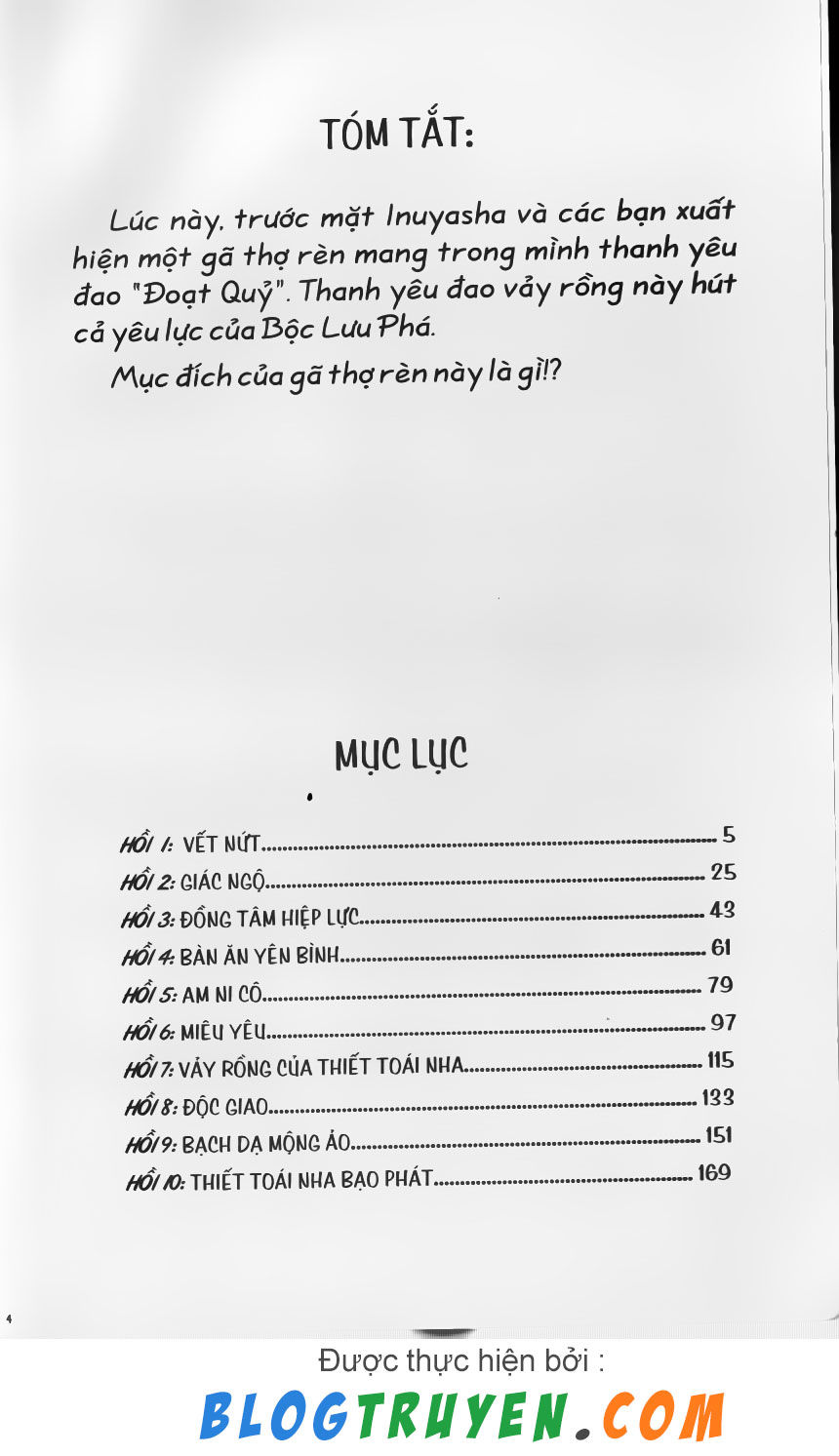 TÓM TẮT:

Lúc này, trước mặt Inuyasha và các bạn xuất hiện một gã thợ rèn mang trong mình thanh yêu đao "Đoạt Quỷ". Thanh yêu đao vảy rồng này hút cả yêu lực của Bộc Lưu Phá.

Mục đích của gã thợ rèn này là gì!?

MỤC LỤC

HỒI 1: VẾT NỨT 5
HỒI 2: GIÁC NGỘ 25
HỒI 3: ĐỒNG TÂM HIỆP LỰC 43
HỒI 4: BÀN ĂN YÊN BÌNH 61
HỒI 5: AM NI CÔ 79
HỒI 6: MIÊU YÊU 97
HỒI 7: VẢY RỒNG CỦA THIẾT TOÁI NHA 115
HỒI 8: ĐỘC GIAO 133
HỒI 9: BẠCH DẠ MỘNG ẢO 151
HỒI 10: THIẾT TOÁI NHA BẠO PHÁT 169

4

Được thực hiện bởi :
BLOGTRUYEN.COM